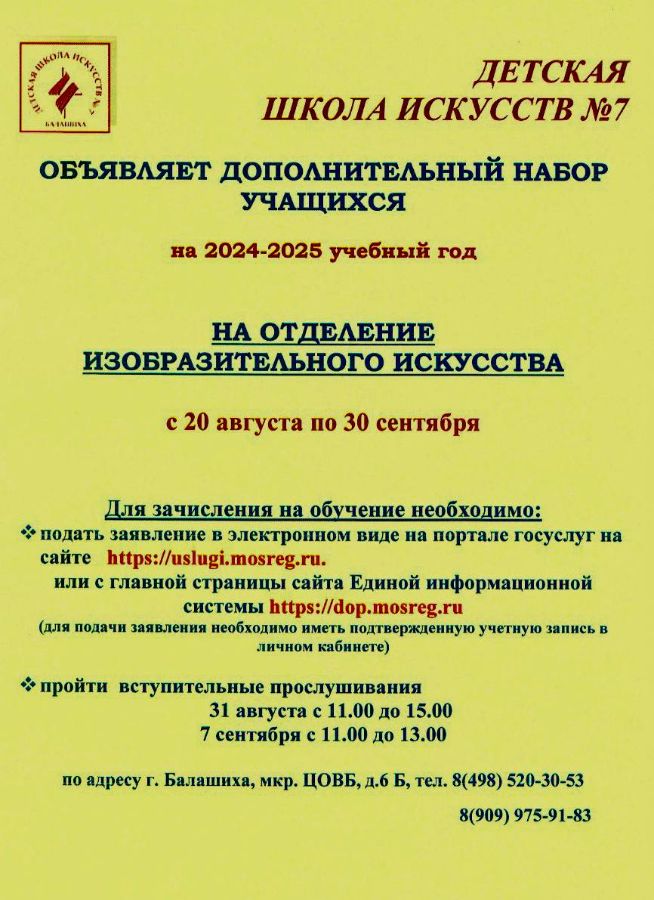 ДЕТСКАЯ ШКОЛА ИСКУССТВ №7
БАЛАШИХА

ДЕТСКАЯ
ШКОЛА ИСКУССТВ №7

ОБЪЯВЛЯЕТ ДОПОЛНИТЕЛЬНЫЙ НАБОР УЧАЩИХСЯ

на 2024-2025 учебный год

НА ОТДЕЛЕНИЕ ИЗОБРАЗИТЕЛЬНОГО ИСКУССТВА

с 20 августа по 30 сентября

Для зачисления на обучение необходимо:
❖ подать заявление в электронном виде на портале госуслуг на сайте https://uslugi.mosreg.ru.
или с главной страницы сайта Единой информационной системы https://dop.mosreg.ru
(для подачи заявления необходимо иметь подтвержденную учетную запись в личном кабинете)

❖ пройти вступительные прослушивания
31 августа с 11.00 до 15.00
7 сентября с 11.00 до 13.00

по адресу г. Балашиха, мкр. ЦОВБ, д.6 Б, тел. 8(498) 520-30-53
8(909) 975-91-83